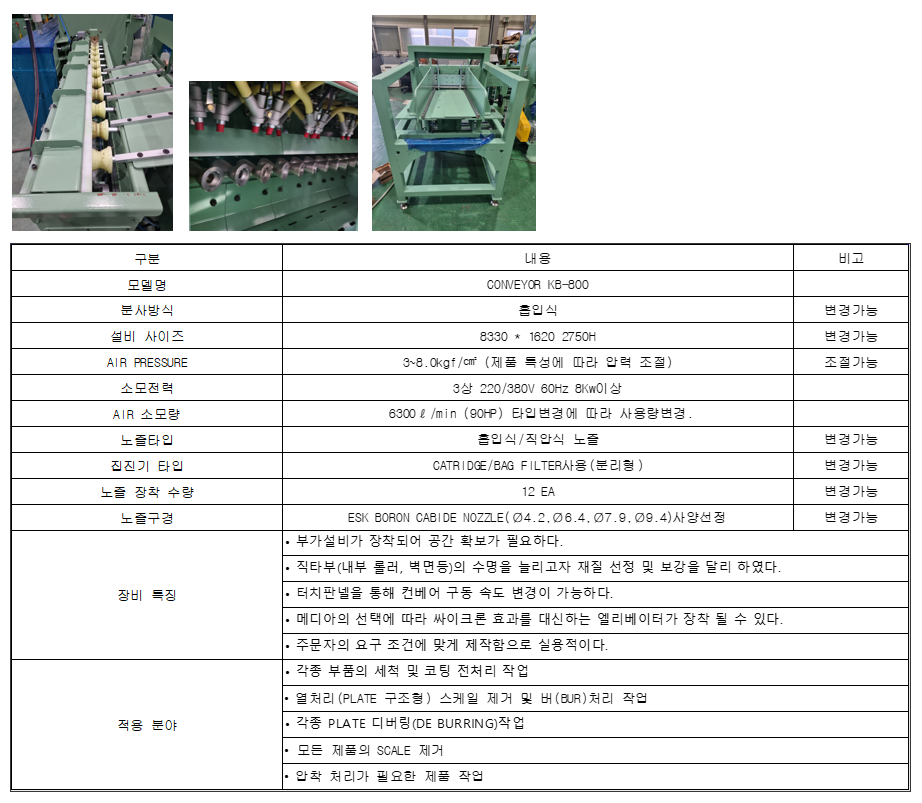 | 구분 | 내용 | 비고 |
|---|---|---|
| 모델명 | CONVEYOR KB-800 | |
| 분사방식 | 흡입식 | 변경가능 |
| 설비 사이즈 | 8330 * 1620 2750H | 변경가능 |
| AIR PRESSURE | 3~8.0kgf/㎠ (제품 특성에 따라 압력 조절) | 조절가능 |
| 소모전력 | 3상 220/380V 60Hz 8Kw이상 | |
| AIR 소모량 | 6300ℓ/min (90HP) 타입변경에 따라 사용량변경. | |
| 노즐타입 | 흡입식/직압식 노즐 | 변경가능 |
| 집진기 타입 | CATRIDGE/BAG FILTER사용(분리형) | 변경가능 |
| 노즐 장착 수량 | 12 EA | 변경가능 |
| 노즐구경 | ESK BORON CABIDE NOZZLE(Ø4.2,Ø6.4,Ø7.9,Ø9.4)사양선정 | 변경가능 |
| 장비 특징 | • 부가설비가 장착되어 공간 확보가 필요하다. | |
| | • 직타부(내부 롤러, 벽면등)의 수명을 늘리고자 재질 선정 및 보강을 달리 하였다. | |
| | • 터치판넬을 통해 컨베어 구동 속도 변경이 가능하다. | |
| | • 메디아의 선택에 따라 싸이크론 효과를 대신하는 엘리베이터가 장착 될 수 있다. | |
| | • 주문자의 요구 조건에 맞게 제작함으로 실용적이다. | |
| 적용 분야 | • 각종 부품의 세척 및 코팅 전처리 작업 | |
| | • 열처리(PLATE 구조형) 스케일 제거 및 버(BUR)처리 작업 | |
| | • 각종 PLATE 디버링(DE BURRING)작업 | |
| | • 모든 제품의 SCALE 제거 | |
| | • 압착 처리가 필요한 제품 작업 | |